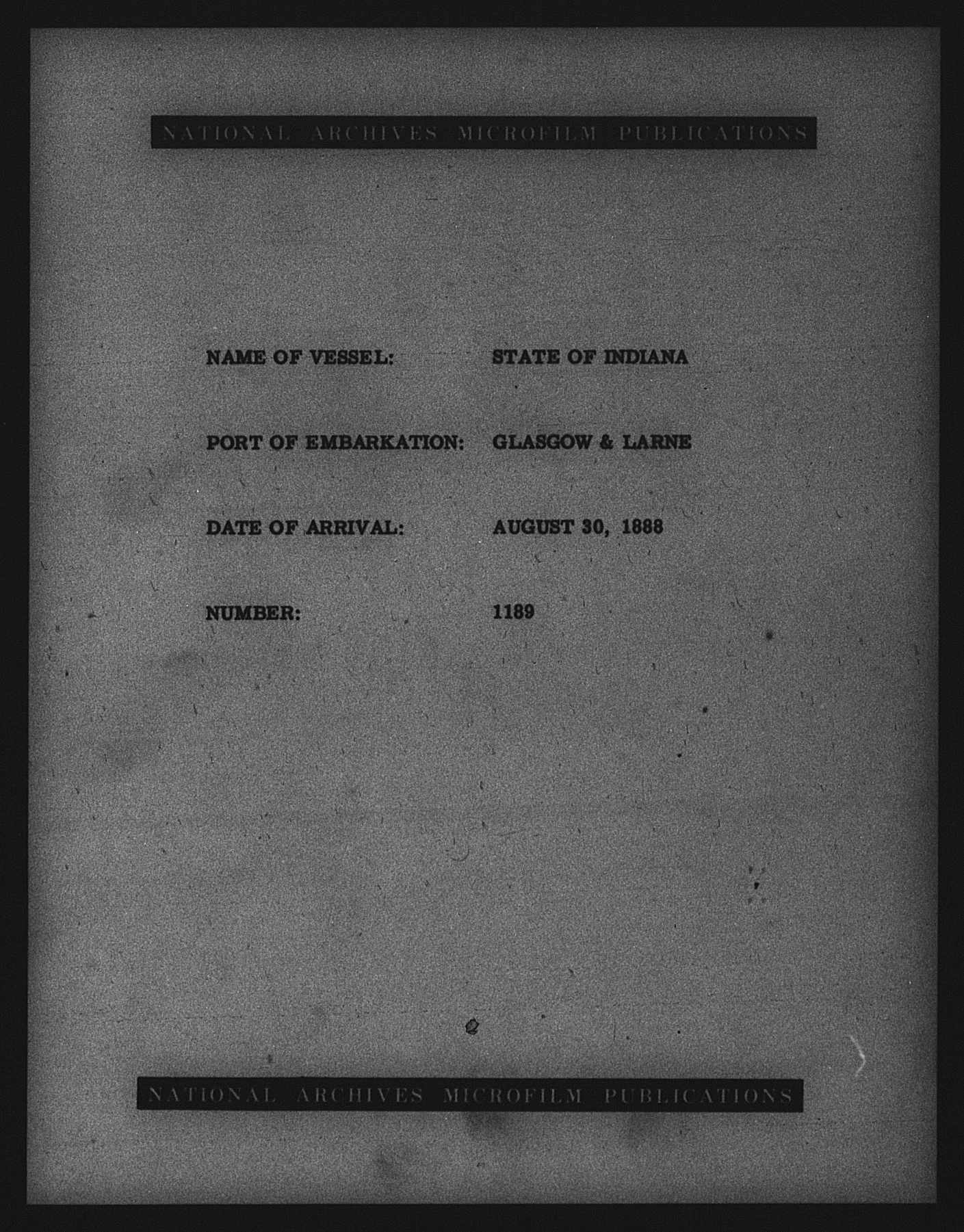 NATIONAL ARCHIVES MICROFILM PUBLICATIONS

NAME OF VESSEL: STATE OF INDIANA

PORT OF EMBARKATION: GLASGOW & LARNE

DATE OF ARRIVAL: AUGUST 30, 1888

NUMBER: 1189

NATIONAL ARCHIVES MICROFILM PUBLICATIONS